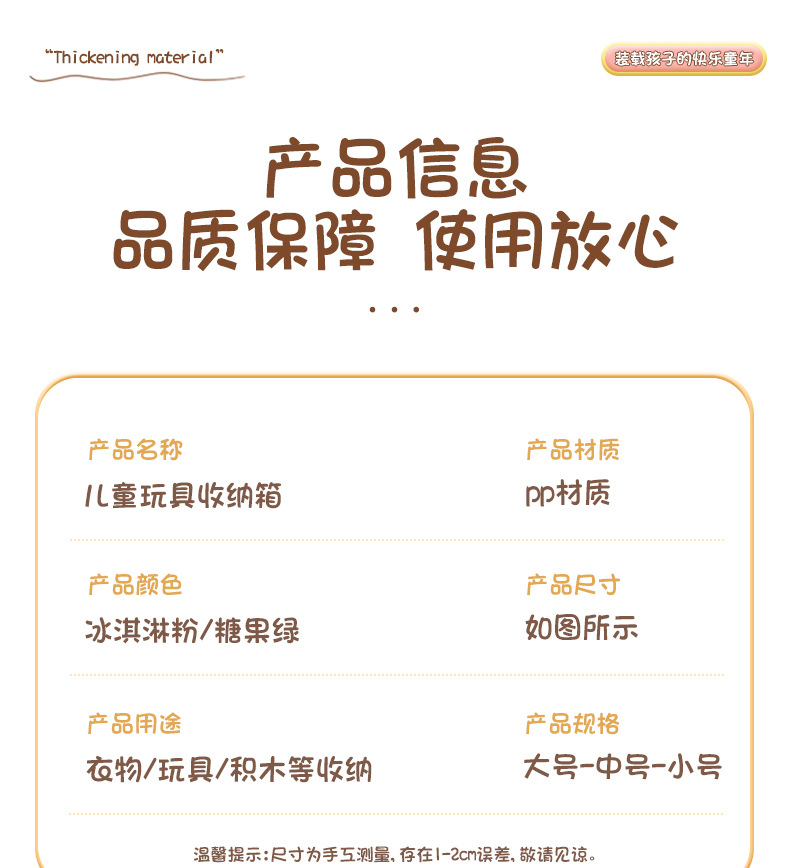 "Thickening material"

装载孩子的快乐童年

产品信息
品质保障 使用放心

...

产品名称
儿童玩具收纳箱

产品材质
pp材质

产品颜色
冰淇淋粉/糖果绿

产品尺寸
如图所示

产品用途
衣物/玩具/积木等收纳

产品规格
大号-中号-小号

温馨提示:尺寸为手工测量,存在1-2cm误差,敬请见谅。